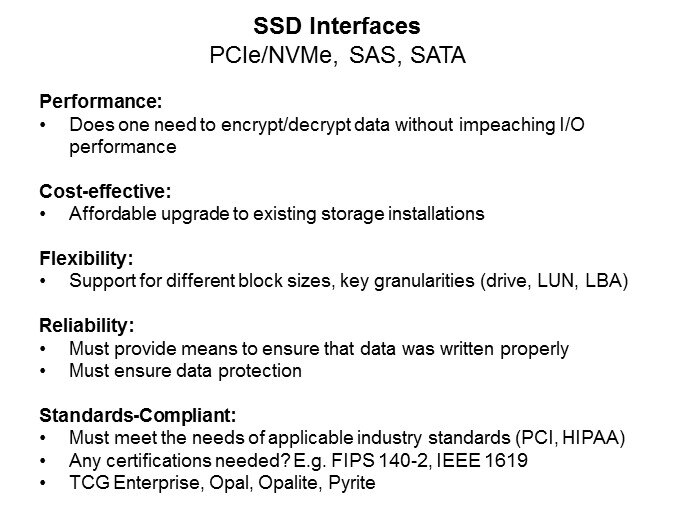 SSD Interfaces
PCIe/NVMe, SAS, SATA

Performance:
• Does one need to encrypt/decrypt data without impeaching I/O performance

Cost-effective:
• Affordable upgrade to existing storage installations

Flexibility:
• Support for different block sizes, key granularities (drive, LUN, LBA)

Reliability:
• Must provide means to ensure that data was written properly
• Must ensure data protection

Standards-Compliant:
• Must meet the needs of applicable industry standards (PCI, HIPAA)
• Any certifications needed? E.g. FIPS 140-2, IEEE 1619
• TCG Enterprise, Opal, Opalite, Pyrite